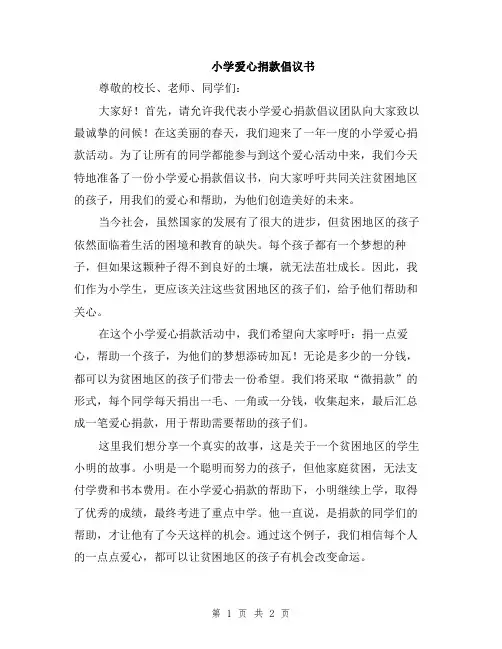 小学爱心捐款倡议书

尊敬的校长、老师、同学们：

大家好！首先，请允许我代表小学爱心捐款倡议团队向大家致以最诚挚的问候！在这美丽的春天，我们迎来了一年一度的小学爱心捐款活动。为了让所有的同学都能参与到这个爱心活动中来，我们今天特地准备了一份小学爱心捐款倡议书，向大家呼吁共同关注贫困地区的孩子，用我们的爱心和帮助，为他们创造美好的未来。

当今社会，虽然国家的发展有了很大的进步，但贫困地区的孩子依然面临着生活的困境和教育的缺失。每个孩子都有一个梦想的种子，但如果这颗种子得不到良好的土壤，就无法茁壮成长。因此，我们作为小学生，更应该关注这些贫困地区的孩子们，给予他们帮助和关心。

在这个小学爱心捐款活动中，我们希望向大家呼吁：捐一点爱心，帮助一个孩子，为他们的梦想添砖加瓦！无论是多少的一分钱，都可以为贫困地区的孩子们带去一份希望。我们将采取“微捐款”的形式，每个同学每天捐出一毛、一角或一分钱，收集起来，最后汇总成一笔爱心捐款，用于帮助需要帮助的孩子们。

这里我们想分享一个真实的故事，这是关于一个贫困地区的学生小明的故事。小明是一个聪明而努力的孩子，但他家庭贫困，无法支付学费和书本费用。在小学爱心捐款的帮助下，小明继续上学，取得了优秀的成绩，最终考进了重点中学。他一直说，是捐款的同学们的帮助，才让他有了今天这样的机会。通过这个例子，我们相信每个人的一点点爱心，都可以让贫困地区的孩子有机会改变命运。

第 1 页 共 2 页